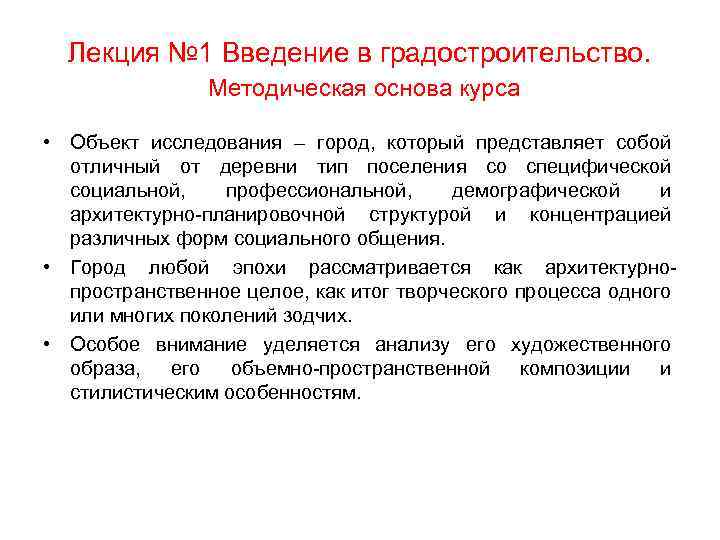 Лекция №1 Введение в градостроительство.
Методическая основа курса

• Объект исследования – город, который представляет собой отличный от деревни тип поселения со специфической социальной, профессиональной, демографической и архитектурно-планировочной структурой и концентрацией различных форм социального общения.
• Город любой эпохи рассматривается как архитектурно-пространственное целое, как итог творческого процесса одного или многих поколений зодчих.
• Особое внимание уделяется анализу его художественного образа, его объемно-пространственной композиции и стилистическим особенностям.